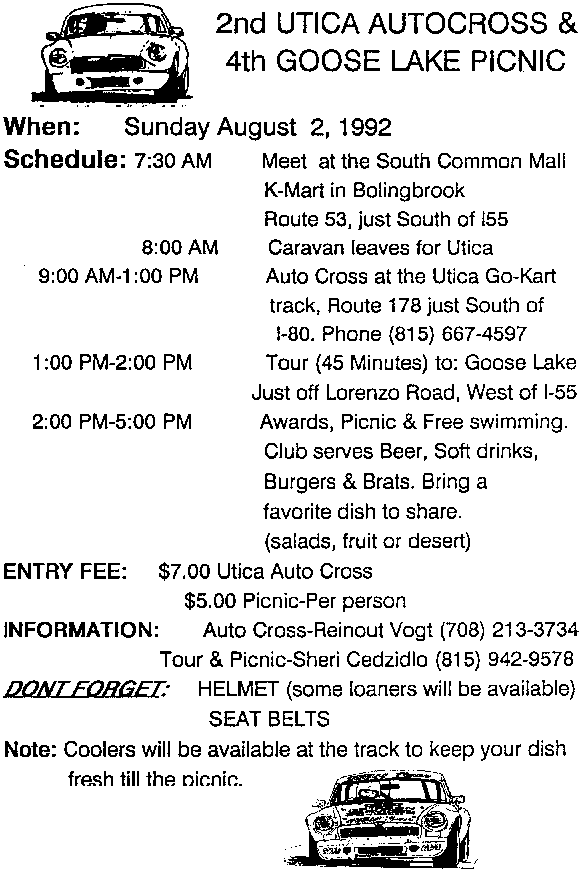 2nd UTICA AUTOCROSS &
4th GOOSE LAKE PICNIC

When: Sunday August 2, 1992

Schedule: 7:30 AM Meet at the South Common Mall K-Mart in Bolingbrook Route 53, just South of I55

8:00 AM Caravan leaves for Utica

9:00 AM-1:00 PM Auto Cross at the Utica Go-Kart track, Route 178 just South of I-80. Phone (815) 667-4597

1:00 PM-2:00 PM Tour (45 Minutes) to: Goose Lake Just off Lorenzo Road, West of I-55

2:00 PM-5:00 PM Awards, Picnic & Free swimming. Club serves Beer, Soft drinks, Burgers & Brats. Bring a favorite dish to share. (salads, fruit or desert)

ENTRY FEE: $7.00 Utica Auto Cross
$5.00 Picnic-Per person

INFORMATION: Auto Cross-Reinout Vogt (708) 213-3734
Tour & Picnic-Sheri Cedzidlo (815) 942-9578

DONT FORGET: HELMET (some loaners will be available)
SEAT BELTS

Note: Coolers will be available at the track to keep your dish fresh till the picnic.